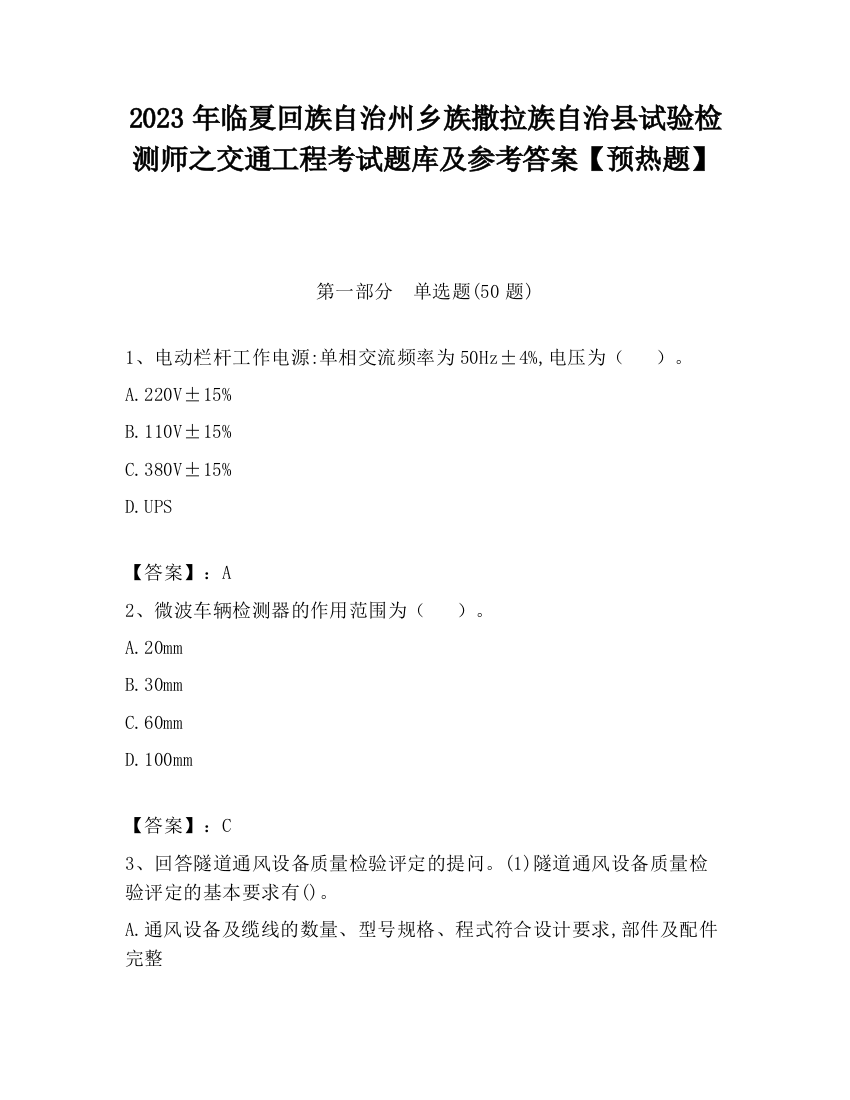 2023 年临夏回族自治州乡族撒拉族自治县试验检测师之交通工程考试题库及参考答案【预热题】

第一部分　单选题(50 题)

1、电动栏杆工作电源:单相交流频率为 50Hz±4%,电压为（　　）。

A. 220V±15%

B. 110V±15%

C. 380V±15%

D. UPS

【答案】：A

2、微波车辆检测器的作用范围为（　　）。

A. 20mm

B. 30mm

C. 60mm

D. 100mm

【答案】：C

3、回答隧道通风设备质量检验评定的提问。(1)隧道通风设备质量检验评定的基本要求有()。

A. 通风设备及缆线的数量、型号规格、程式符合设计要求,部件及配件完整